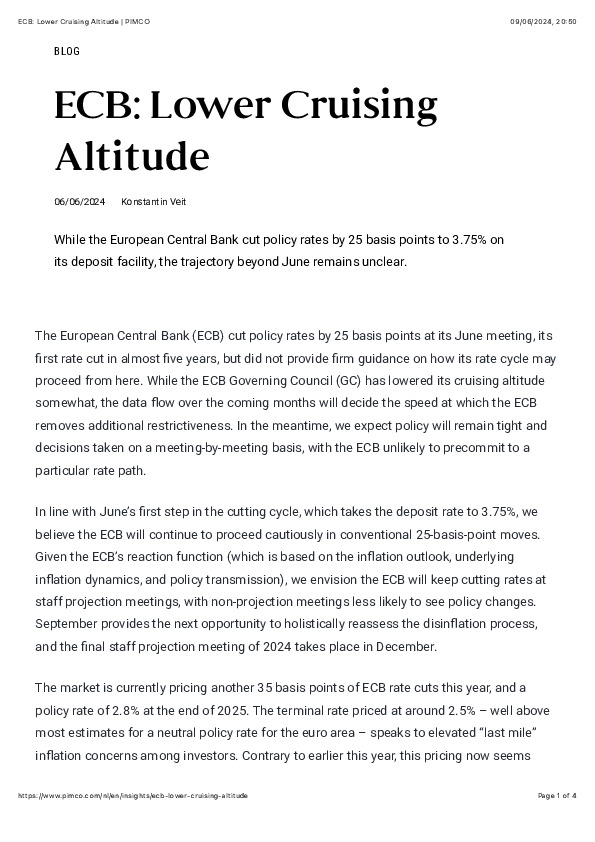 ECB: Lower Cruising Altitude | PIMCO

09/06/2024, 20:50

BLOG

ECB: Lower Cruising Altitude

06/06/2024 Konstantin Veit

While the European Central Bank cut policy rates by 25 basis points to 3.75% on its deposit facility, the trajectory beyond June remains unclear.

The European Central Bank (ECB) cut policy rates by 25 basis points at its June meeting, its first rate cut in almost five years, but did not provide firm guidance on how its rate cycle may proceed from here. While the ECB Governing Council (GC) has lowered its cruising altitude somewhat, the data flow over the coming months will decide the speed at which the ECB removes additional restrictiveness. In the meantime, we expect policy will remain tight and decisions taken on a meeting-by-meeting basis, with the ECB unlikely to precommit to a particular rate path.

In line with June's first step in the cutting cycle, which takes the deposit rate to 3.75%, we believe the ECB will continue to proceed cautiously in conventional 25-basis-point moves. Given the ECB's reaction function (which is based on the inflation outlook, underlying inflation dynamics, and policy transmission), we envision the ECB will keep cutting rates at staff projection meetings, with non-projection meetings less likely to see policy changes. September provides the next opportunity to holistically reassess the disinflation process, and the final staff projection meeting of 2024 takes place in December.

The market is currently pricing another 35 basis points of ECB rate cuts this year, and a policy rate of 2.8% at the end of 2025. The terminal rate priced at around 2.5% – well above most estimates for a neutral policy rate for the euro area – speaks to elevated "last mile" inflation concerns among investors. Contrary to earlier this year, this pricing now seems

https://www.pimco.com/nl/en/insights/ecb-lower-cruising-altitude

Page 1 of 4